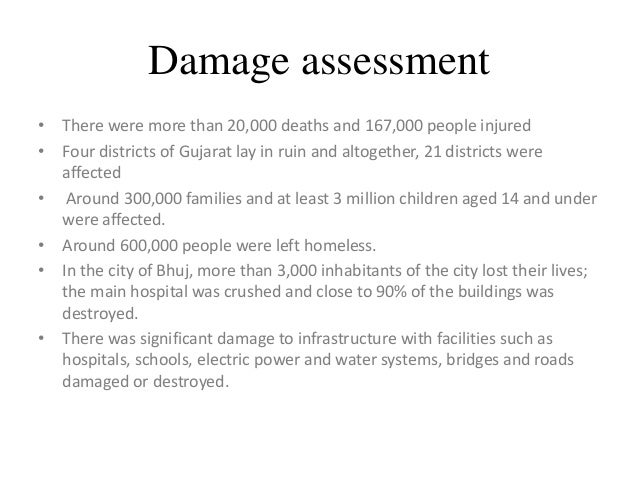 Damage assessment

• There were more than 20,000 deaths and 167,000 people injured
• Four districts of Gujarat lay in ruin and altogether, 21 districts were affected
• Around 300,000 families and at least 3 million children aged 14 and under were affected.
• Around 600,000 people were left homeless.
• In the city of Bhuj, more than 3,000 inhabitants of the city lost their lives; the main hospital was crushed and close to 90% of the buildings was destroyed.
• There was significant damage to infrastructure with facilities such as hospitals, schools, electric power and water systems, bridges and roads damaged or destroyed.